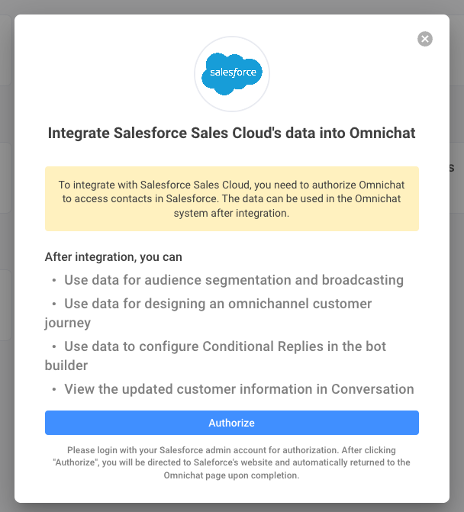 salesforce

Integrate Salesforce Sales Cloud's data into Omnichat

To integrate with Salesforce Sales Cloud, you need to authorize Omnichat to access contacts in Salesforce. The data can be used in the Omnichat system after integration.

After integration, you can
• Use data for audience segmentation and broadcasting
• Use data for designing an omnichannel customer journey
• Use data to configure Conditional Replies in the bot builder
• View the updated customer information in Conversation

Authorize

Please login with your Salesforce admin account for authorization. After clicking "Authorize", you will be directed to Saleforce's website and automatically returned to the Omnichat page upon completion.